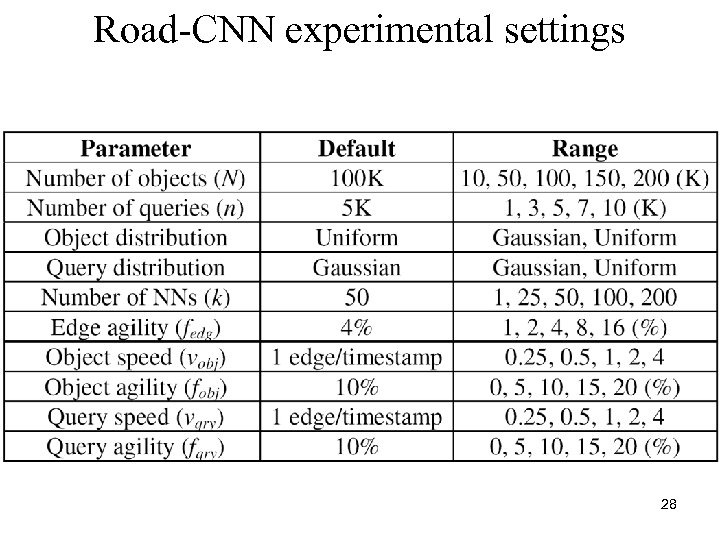 Road-CNN experimental settings

| Parameter | Default | Range |
|---|---|---|
| Number of objects ($N$) | 100K | 10, 50, 100, 150, 200 (K) |
| Number of queries ($n$) | 5K | 1, 3, 5, 7, 10 (K) |
| Object distribution | Uniform | Gaussian, Uniform |
| Query distribution | Gaussian | Gaussian, Uniform |
| Number of NNs ($k$) | 50 | 1, 25, 50, 100, 200 |
| Edge agility ($f_{edg}$) | 4% | 1, 2, 4, 8, 16 (%) |
| Object speed ($v_{obj}$) | 1 edge/timestamp | 0.25, 0.5, 1, 2, 4 |
| Object agility ($f_{obj}$) | 10% | 0, 5, 10, 15, 20 (%) |
| Query speed ($v_{qry}$) | 1 edge/timestamp | 0.25, 0.5, 1, 2, 4 |
| Query agility ($f_{qry}$) | 10% | 0, 5, 10, 15, 20 (%) |

28